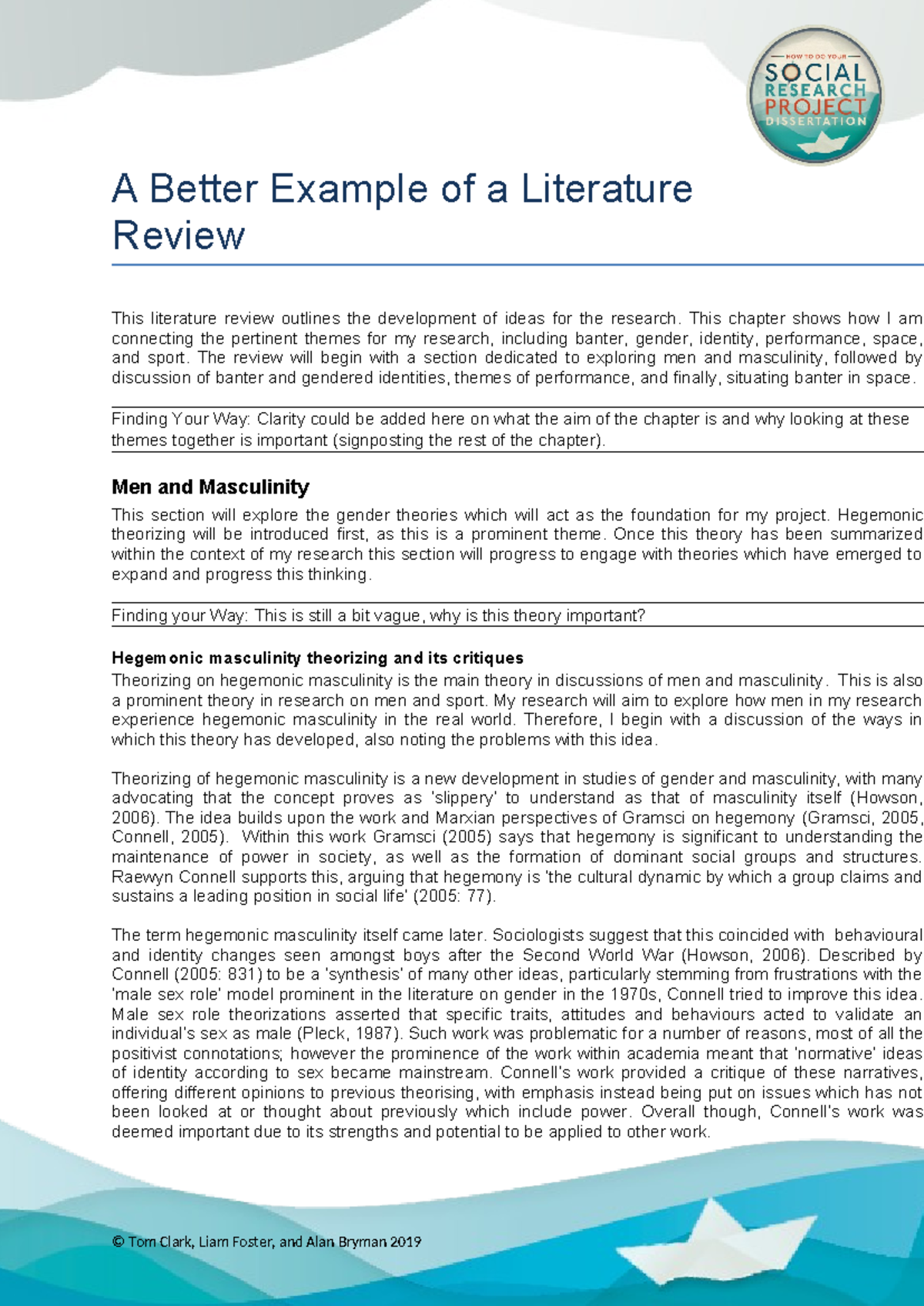 HOW TO DO YOUR
SOCIAL
RESEARCH
PROJECT
DISSERTATION

A Better Example of a Literature Review

This literature review outlines the development of ideas for the research. This chapter shows how I am connecting the pertinent themes for my research, including banter, gender, identity, performance, space, and sport. The review will begin with a section dedicated to exploring men and masculinity, followed by discussion of banter and gendered identities, themes of performance, and finally, situating banter in space.

Finding Your Way: Clarity could be added here on what the aim of the chapter is and why looking at these themes together is important (signposting the rest of the chapter).

Men and Masculinity

This section will explore the gender theories which will act as the foundation for my project. Hegemonic theorizing will be introduced first, as this is a prominent theme. Once this theory has been summarized within the context of my research this section will progress to engage with theories which have emerged to expand and progress this thinking.

Finding your Way: This is still a bit vague, why is this theory important?

Hegemonic masculinity theorizing and its critiques

Theorizing on hegemonic masculinity is the main theory in discussions of men and masculinity. This is also a prominent theory in research on men and sport. My research will aim to explore how men in my research experience hegemonic masculinity in the real world. Therefore, I begin with a discussion of the ways in which this theory has developed, also noting the problems with this idea.

Theorizing of hegemonic masculinity is a new development in studies of gender and masculinity, with many advocating that the concept proves as 'slippery' to understand as that of masculinity itself (Howson, 2006). The idea builds upon the work and Marxian perspectives of Gramsci on hegemony (Gramsci, 2005, Connell, 2005). Within this work Gramsci (2005) says that hegemony is significant to understanding the maintenance of power in society, as well as the formation of dominant social groups and structures. Raewyn Connell supports this, arguing that hegemony is 'the cultural dynamic by which a group claims and sustains a leading position in social life' (2005: 77).

The term hegemonic masculinity itself came later. Sociologists suggest that this coincided with behavioural and identity changes seen amongst boys after the Second World War (Howson, 2006). Described by Connell (2005: 831) to be a 'synthesis' of many other ideas, particularly stemming from frustrations with the 'male sex role' model prominent in the literature on gender in the 1970s, Connell tried to improve this idea. Male sex role theorizations asserted that specific traits, attitudes and behaviours acted to validate an individual's sex as male (Pleck, 1987). Such work was problematic for a number of reasons, most of all the positivist connotations; however the prominence of the work within academia meant that 'normative' ideas of identity according to sex became mainstream. Connell's work provided a critique of these narratives, offering different opinions to previous theorising, with emphasis instead being put on issues which has not been looked at or thought about previously which include power. Overall though, Connell's work was deemed important due to its strengths and potential to be applied to other work.

© Tom Clark, Liam Foster, and Alan Bryman 2019